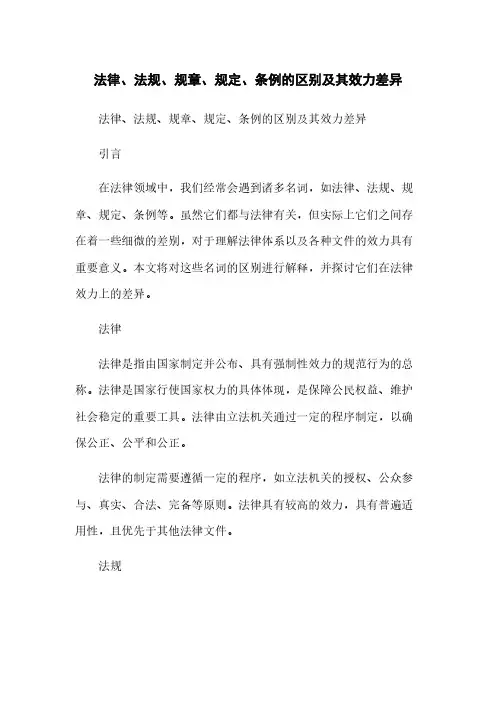 法律、法规、规章、规定、条例的区别及其效力差异

法律、法规、规章、规定、条例的区别及其效力差异

引言

在法律领域中，我们经常会遇到诸多名词，如法律、法规、规章、规定、条例等。虽然它们都与法律有关，但实际上它们之间存在着一些细微的差别，对于理解法律体系以及各种文件的效力具有重要意义。本文将对这些名词的区别进行解释，并探讨它们在法律效力上的差异。

法律

法律是指由国家制定并公布、具有强制性效力的规范行为的总称。法律是国家行使国家权力的具体体现，是保障公民权益、维护社会稳定的重要工具。法律由立法机关通过一定的程序制定，以确保公正、公平和公正。

法律的制定需要遵循一定的程序，如立法机关的授权、公众参与、真实、合法、完备等原则。法律具有较高的效力，具有普遍适用性，且优先于其他法律文件。

法规